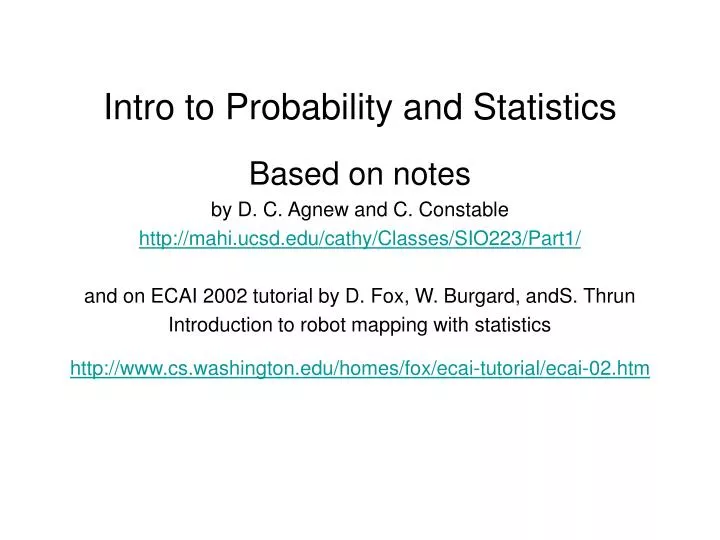 Intro to Probability and Statistics

Based on notes
by D. C. Agnew and C. Constable
http://mahi.ucsd.edu/cathy/Classes/SIO223/Part1/

and on ECAI 2002 tutorial by D. Fox, W. Burgard, andS. Thrun
Introduction to robot mapping with statistics

http://www.cs.washington.edu/homes/fox/ecai-tutorial/ecai-02.htm